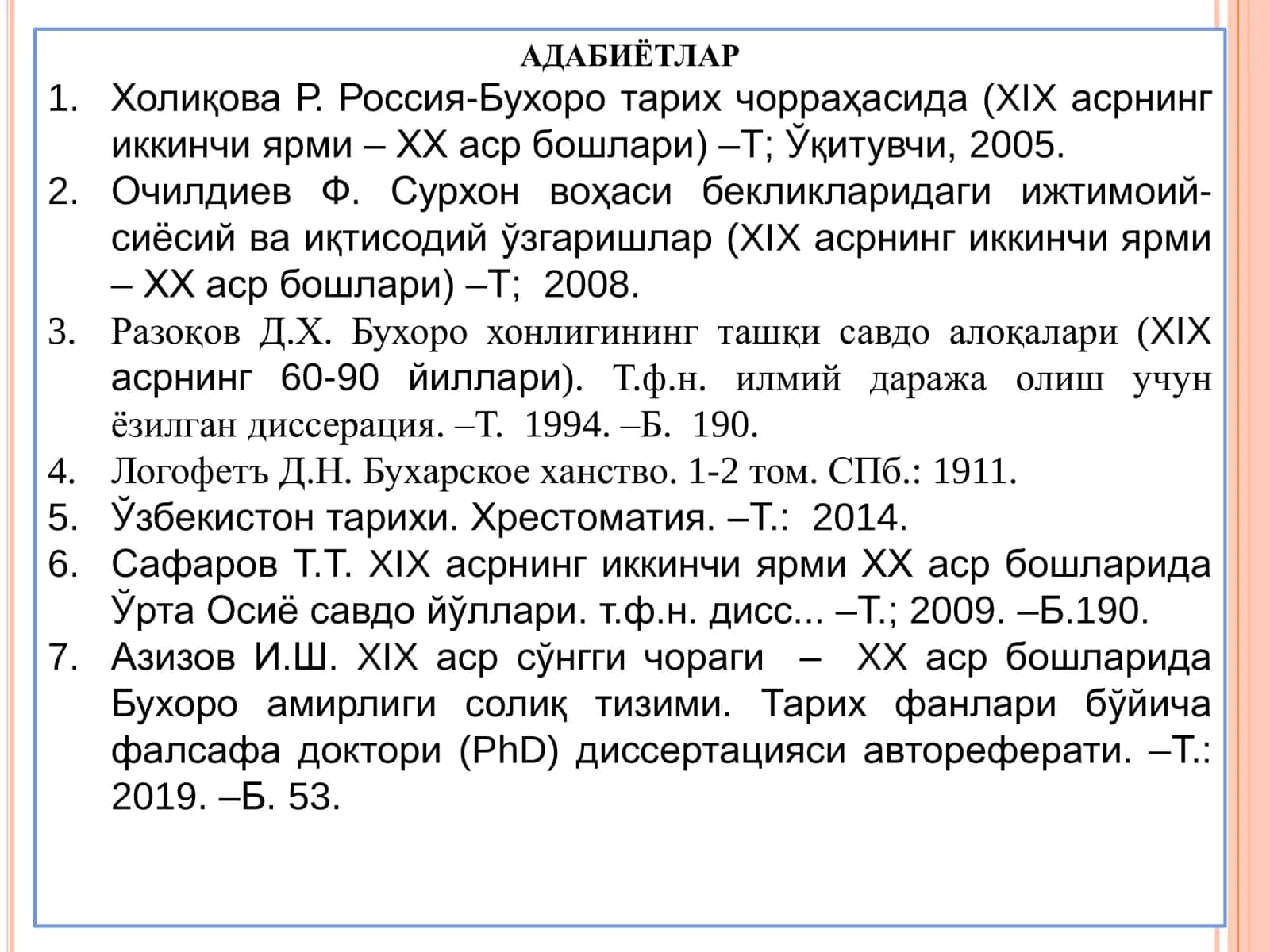 АДАБИЁТЛАР

1. Холиқова Р. Россия-Бухоро тарих чорраҳасида (XIX асрнинг иккинчи ярми – XX аср бошлари) –Т; Ўқитувчи, 2005.
2. Очилдиев Ф. Сурхон воҳаси бекликларидаги ижтимоий-сиёсий ва иқтисодий ўзгаришлар (XIX асрнинг иккинчи ярми – XX аср бошлари) –Т; 2008.
3. Разоқов Д.Х. Бухоро хонлигининг ташқи савдо алоқалари (XIX асрнинг 60-90 йиллари). Т.ф.н. илмий даража олиш учун ёзилган диссерация. –Т. 1994. –Б. 190.
4. Логофетъ Д.Н. Бухарское ханство. 1-2 том. СПб.: 1911.
5. Ўзбекистон тарихи. Хрестоматия. –Т.: 2014.
6. Сафаров Т.Т. XIX асрнинг иккинчи ярми XX аср бошларида Ўрта Осиё савдо йўллари. т.ф.н. дисс... –Т.; 2009. –Б.190.
7. Азизов И.Ш. XIX аср сўнгги чораги – XX аср бошларида Бухоро амирлиги солиқ тизими. Тарих фанлари бўйича фалсафа доктори (PhD) диссертацияси автореферати. –Т.: 2019. –Б. 53.